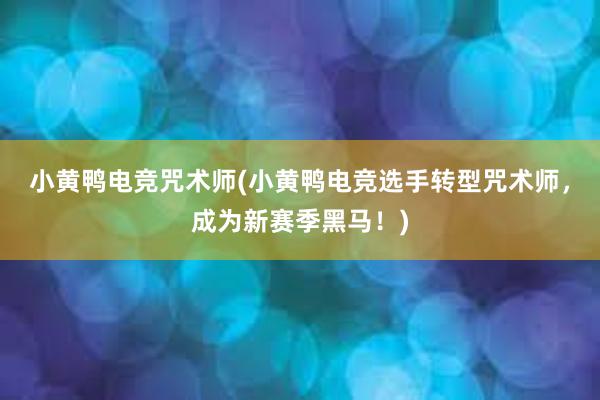 小黄鸭电竞咒术师(小黄鸭电竞选手转型咒术师，成为新赛季黑马！)